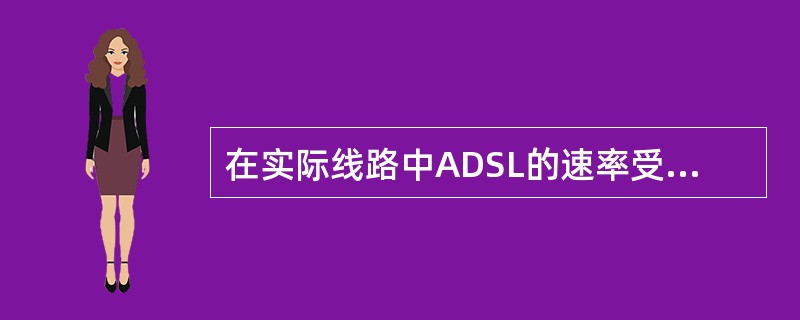 在实际线路中ADSL的速率受...